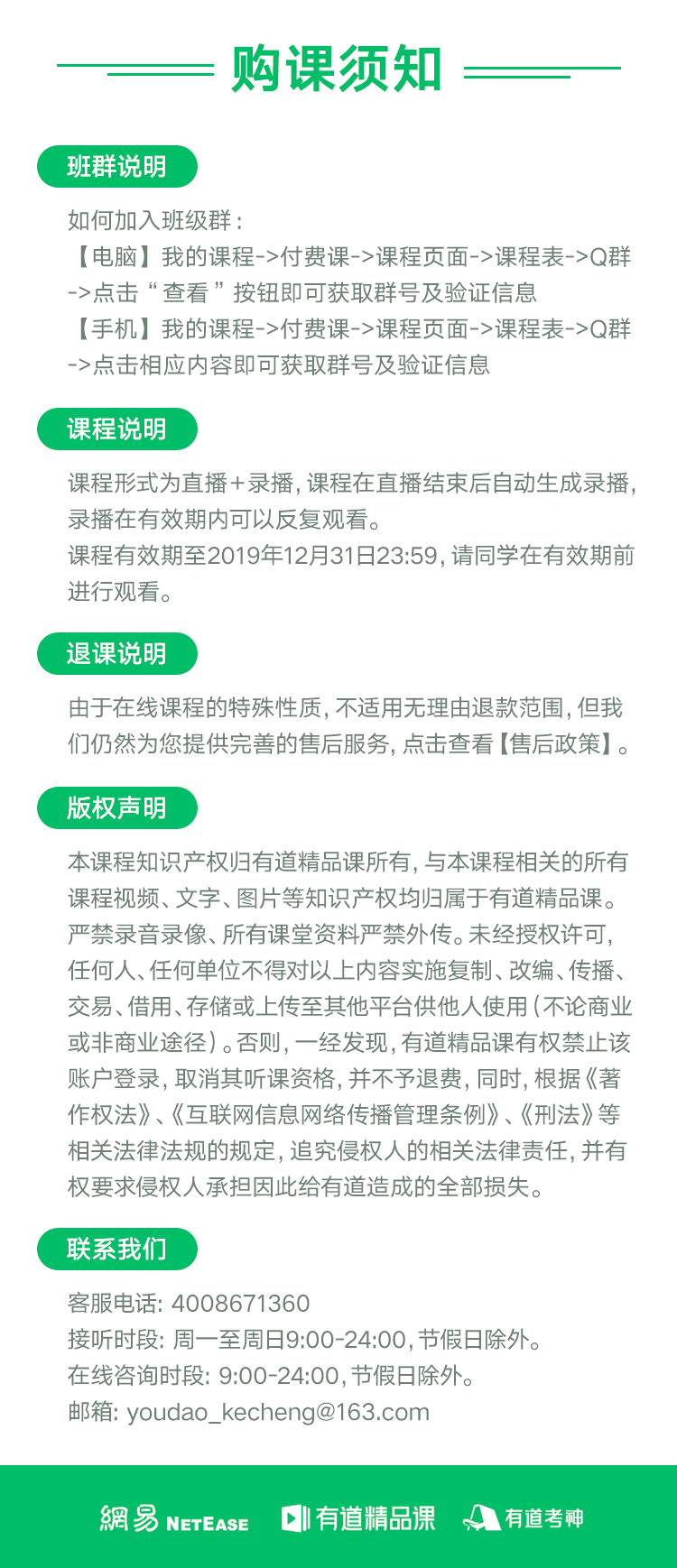 购课须知

班群说明

如何加入班级群：
【电脑】我的课程->付费课->课程页面->课程表->Q群->点击“查看”按钮即可获取群号及验证信息
【手机】我的课程->付费课->课程页面->课程表->Q群->点击相应内容即可获取群号及验证信息

课程说明

课程形式为直播+录播，课程在直播结束后自动生成录播，录播在有效期内可以反复观看。
课程有效期至2019年12月31日23:59，请同学在有效期前进行观看。

退课说明

由于在线课程的特殊性质，不适用无理由退款范围，但我们仍然为您提供完善的售后服务，点击查看【售后政策】。

版权声明

本课程知识产权归有道精品课所有，与本课程相关的所有课程视频、文字、图片等知识产权均归属于有道精品课。严禁录音录像、所有课堂资料严禁外传。未经授权许可，任何人、任何单位不得对以上内容实施复制、改编、传播、交易、借用、存储或上传至其他平台供他人使用（不论商业或非商业途径）。否则，一经发现，有道精品课有权禁止该账户登录，取消其听课资格，并不予退费，同时，根据《著作权法》、《互联网信息网络传播管理条例》、《刑法》等相关法律法规的规定，追究侵权人的相关法律责任，并有权要求侵权人承担因此给有道造成的全部损失。

联系我们

客服电话：4008671360
接听时段：周一至周日9:00-24:00，节假日除外。
在线咨询时段：9:00-24:00，节假日除外。
邮箱：youdao_kecheng@163.com

網易 NETEASE 有道精品课 有道考神